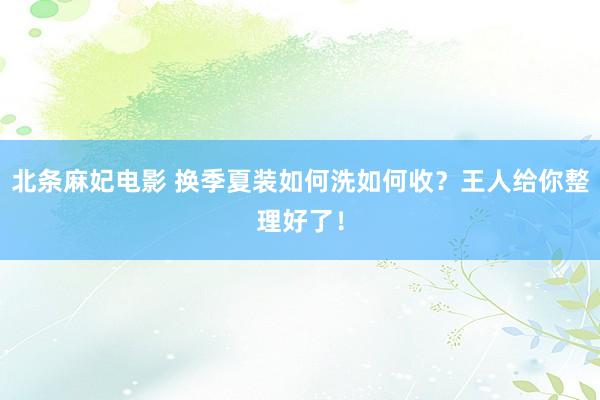 北条麻妃电影 换季夏装如何洗如何收？王人给你整理好了！